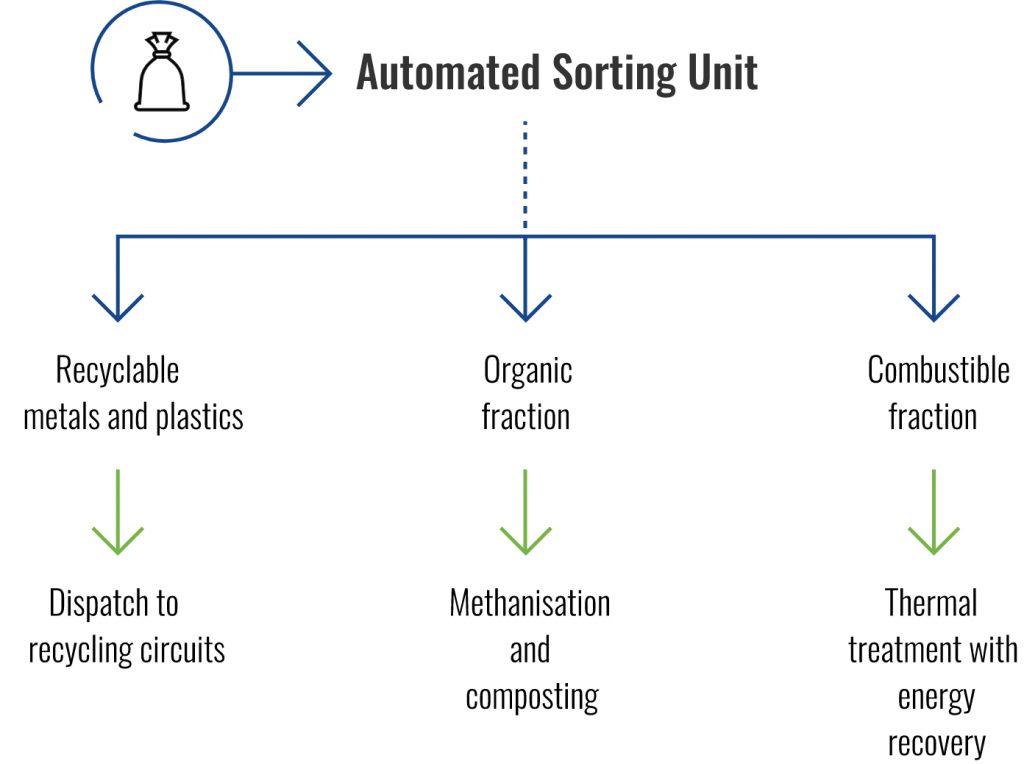 Automated Sorting Unit

Recyclable metals and plastics

Dispatch to recycling circuits

Organic fraction

Methanisation and composting

Combustible fraction

Thermal treatment with energy recovery